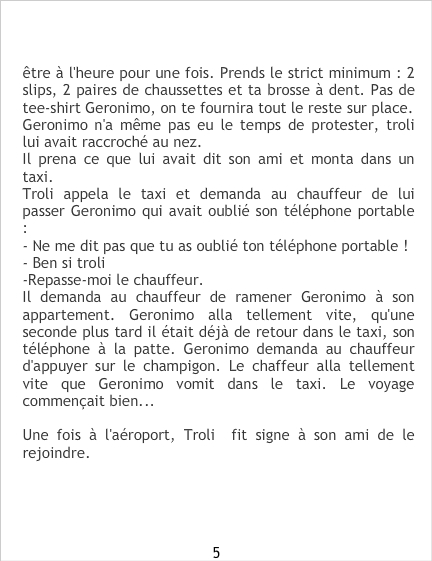 être à l'heure pour une fois. Prends le strict minimum : 2 slips, 2 paires de chaussettes et ta brosse à dent. Pas de tee-shirt Geronimo, on te fournira tout le reste sur place.

Geronimo n'a même pas eu le temps de protester, troli lui avait raccroché au nez.

Il prena ce que lui avait dit son ami et monta dans un taxi.

Troli appela le taxi et demanda au chauffeur de lui passer Geronimo qui avait oublié son téléphone portable :

- Ne me dit pas que tu as oublié ton téléphone portable !
- Ben si troli
-Repasse-moi le chauffeur.

Il demanda au chauffeur de ramener Geronimo à son appartement. Geronimo alla tellement vite, qu'une seconde plus tard il était déjà de retour dans le taxi, son téléphone à la patte. Geronimo demanda au chauffeur d'appuyer sur le champigon. Le chaffeur alla tellement vite que Geronimo vomit dans le taxi. Le voyage commençait bien...

Une fois à l'aéroport, Troli fit signe à son ami de le rejoindre.

5